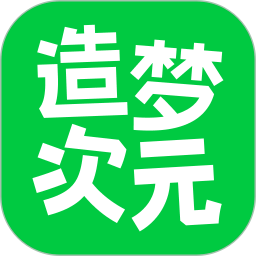 造梦
次元